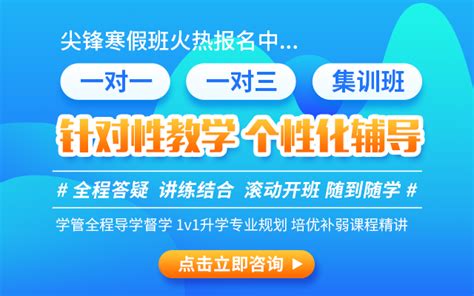 尖锋寒假班火热报名中...

一对一

一对三

集训班

针对性教学 个性化辅导

# 全程答疑 讲练结合 滚动开班 随到随学 #

学管全程导学督学 1v1升学专业规划 培优补弱课程精讲

点击立即咨询 ▶